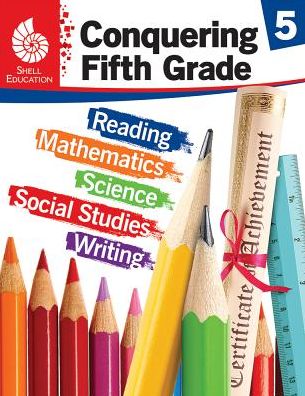 SHELL EDUCATION

Conquering Fifth Grade

5

Reading
Mathematics
Science
Social Studies
Writing

Certificate of Achievement